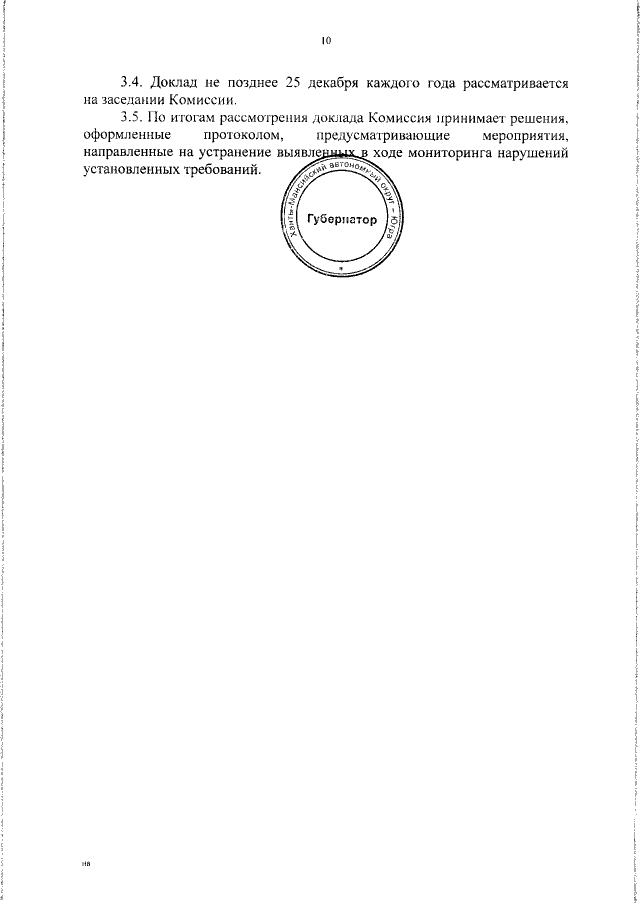 10

3.4. Доклад не позднее 25 декабря каждого года рассматривается на заседании Комиссии.

3.5. По итогам рассмотрения доклада Комиссия принимает решения, оформленные протоколом, предусматривающие мероприятия, направленные на устранение выявленных в ходе мониторинга нарушений установленных требований.

Ханты-Мансийский автономный округ - Югра
Губернатор

нв